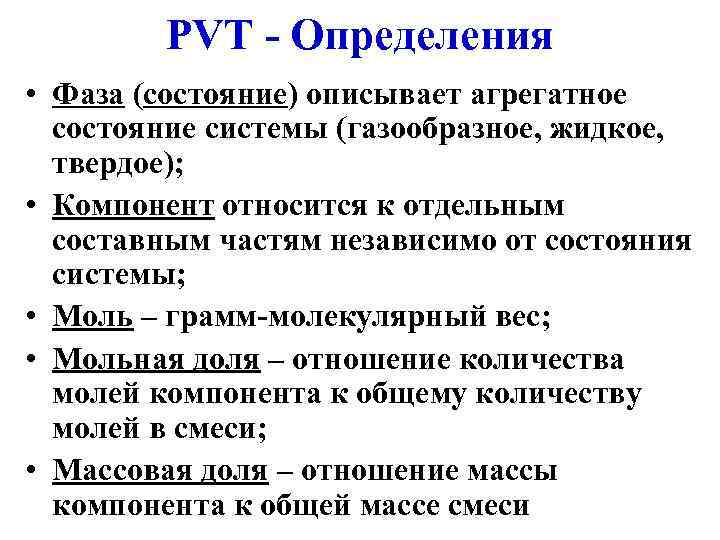 PVT - Определения

• Фаза (состояние) описывает агрегатное состояние системы (газообразное, жидкое, твердое);

• Компонент относится к отдельным составным частям независимо от состояния системы;

• Моль – грамм-молекулярный вес;

• Мольная доля – отношение количества молей компонента к общему количеству молей в смеси;

• Массовая доля – отношение массы компонента к общей массе смеси